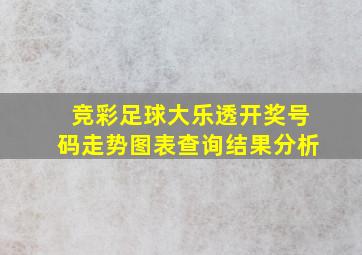 竞彩足球大乐透开奖号码走势图表查询结果分析